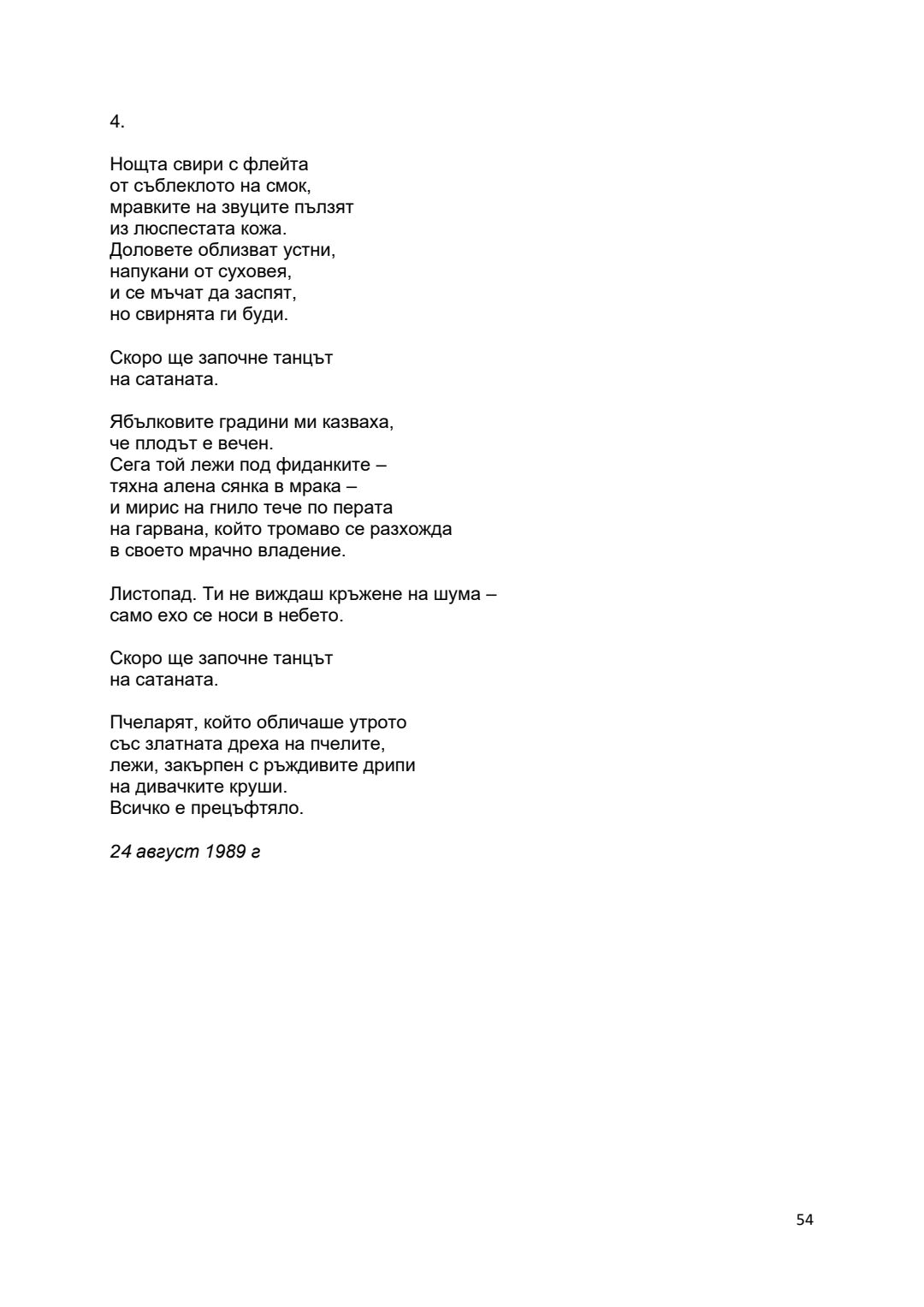 4.

Нощта свири с флейта
от съблеклото на смок,
мравките на звуците пълзят
из люспестата кожа.
Доловете облизват устни,
напукани от суховея,
и се мъчат да заспят,
но свирнята ги буди.

Скоро ще започне танцът
на сатаната.

Ябълковите градини ми казваха,
че плодът е вечен.
Сега той лежи под фиданките –
тяхна алена сянка в мрака –
и мирис на гнило тече по перата
на гарвана, който тромаво се разхожда
в своето мрачно владение.

Листопад. Ти не виждаш кръжене на шума –
само ехо се носи в небето.

Скоро ще започне танцът
на сатаната.

Пчеларят, който обличаше утрото
със златната дреха на пчелите,
лежи, закърпен с ръждивите дрипи
на дивачките круши.
Всичко е прецъфтяло.

24 август 1989 г

54